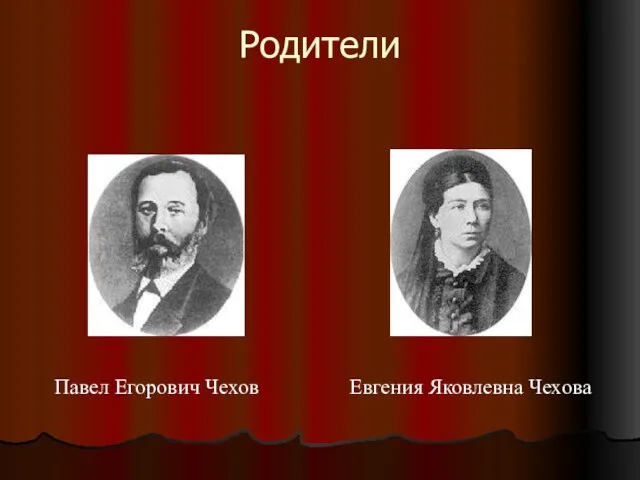 Родители

Павел Егорович Чехов

Евгения Яковлевна Чехова